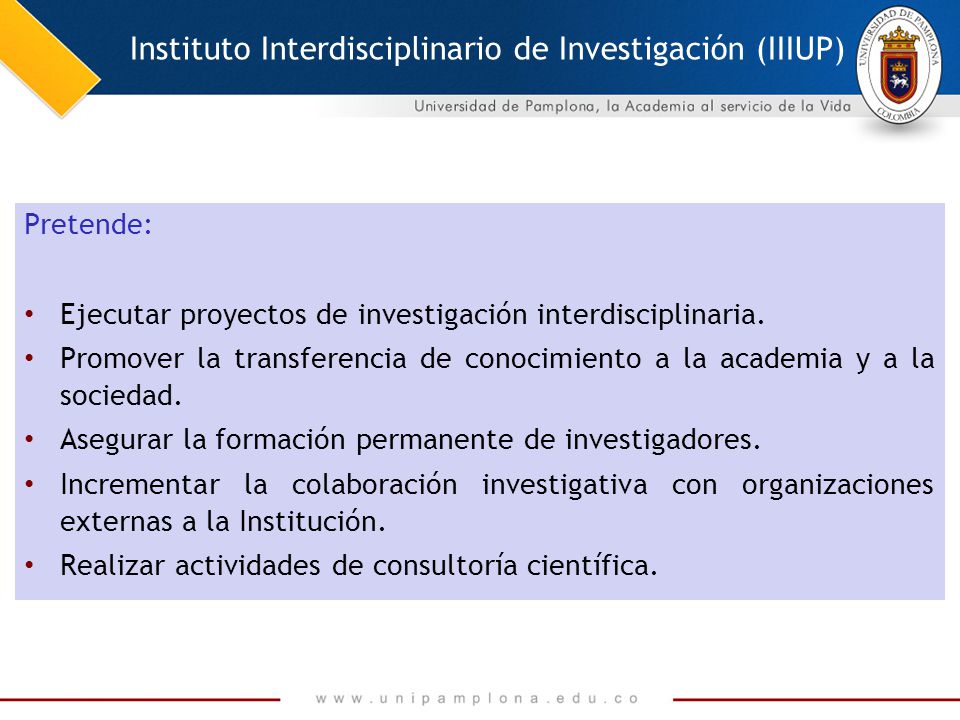 Instituto Interdisciplinario de Investigación (IIIUP)

UNIVERSIDAD DE PAMPLONA
COLOMBIA

Universidad de Pamplona, la Academia al servicio de la Vida

Pretende:

• Ejecutar proyectos de investigación interdisciplinaria.
• Promover la transferencia de conocimiento a la academia y a la sociedad.
• Asegurar la formación permanente de investigadores.
• Incrementar la colaboración investigativa con organizaciones externas a la Institución.
• Realizar actividades de consultoría científica.

www.unipamplona.edu.co